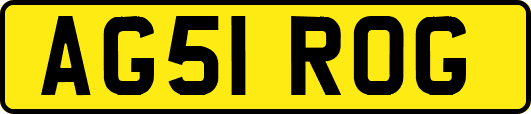 AG51 ROG